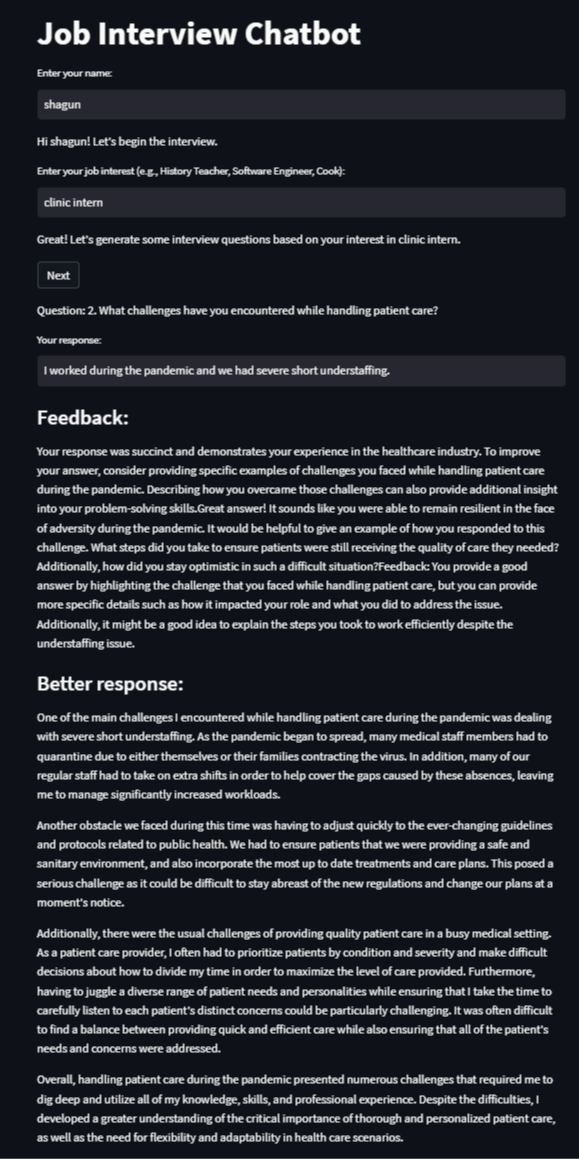 Job Interview Chatbot

Enter your name:

shagun

Hi shagun! Let's begin the interview.

Enter your job interest (e.g., History Teacher, Software Engineer, Cook):

clinic intern

Great! Let's generate some interview questions based on your interest in clinic intern.

Next

Question: 2. What challenges have you encountered while handling patient care?

Your response:

I worked during the pandemic and we had severe short understaffing.

Feedback:

Your response was succinct and demonstrates your experience in the healthcare industry. To improve your answer, consider providing specific examples of challenges you faced while handling patient care during the pandemic. Describing how you overcame those challenges can also provide additional insight into your problem-solving skills.Great answer! It sounds like you were able to remain resilient in the face of adversity during the pandemic. It would be helpful to give an example of how you responded to this challenge. What steps did you take to ensure patients were still receiving the quality of care they needed? Additionally, how did you stay optimistic in such a difficult situation?Feedback: You provide a good answer by highlighting the challenge that you faced while handling patient care, but you can provide more specific details such as how it impacted your role and what you did to address the issue. Additionally, it might be a good idea to explain the steps you took to work efficiently despite the understaffing issue.

Better response:

One of the main challenges I encountered while handling patient care during the pandemic was dealing with severe short understaffing. As the pandemic began to spread, many medical staff members had to quarantine due to either themselves or their families contracting the virus. In addition, many of our regular staff had to take on extra shifts in order to help cover the gaps caused by these absences, leaving me to manage significantly increased workloads.

Another obstacle we faced during this time was having to adjust quickly to the ever-changing guidelines and protocols related to public health. We had to ensure patients that we were providing a safe and sanitary environment, and also incorporate the most up to date treatments and care plans. This posed a serious challenge as it could be difficult to stay abreast of the new regulations and change our plans at a moment's notice.

Additionally, there were the usual challenges of providing quality patient care in a busy medical setting. As a patient care provider, I often had to prioritize patients by condition and severity and make difficult decisions about how to divide my time in order to maximize the level of care provided. Furthermore, having to juggle a diverse range of patient needs and personalities while ensuring that I take the time to carefully listen to each patient's distinct concerns could be particularly challenging. It was often difficult to find a balance between providing quick and efficient care while also ensuring that all of the patient's needs and concerns were addressed.

Overall, handling patient care during the pandemic presented numerous challenges that required me to dig deep and utilize all of my knowledge, skills, and professional experience. Despite the difficulties, I developed a greater understanding of the critical importance of thorough and personalized patient care, as well as the need for flexibility and adaptability in health care scenarios.